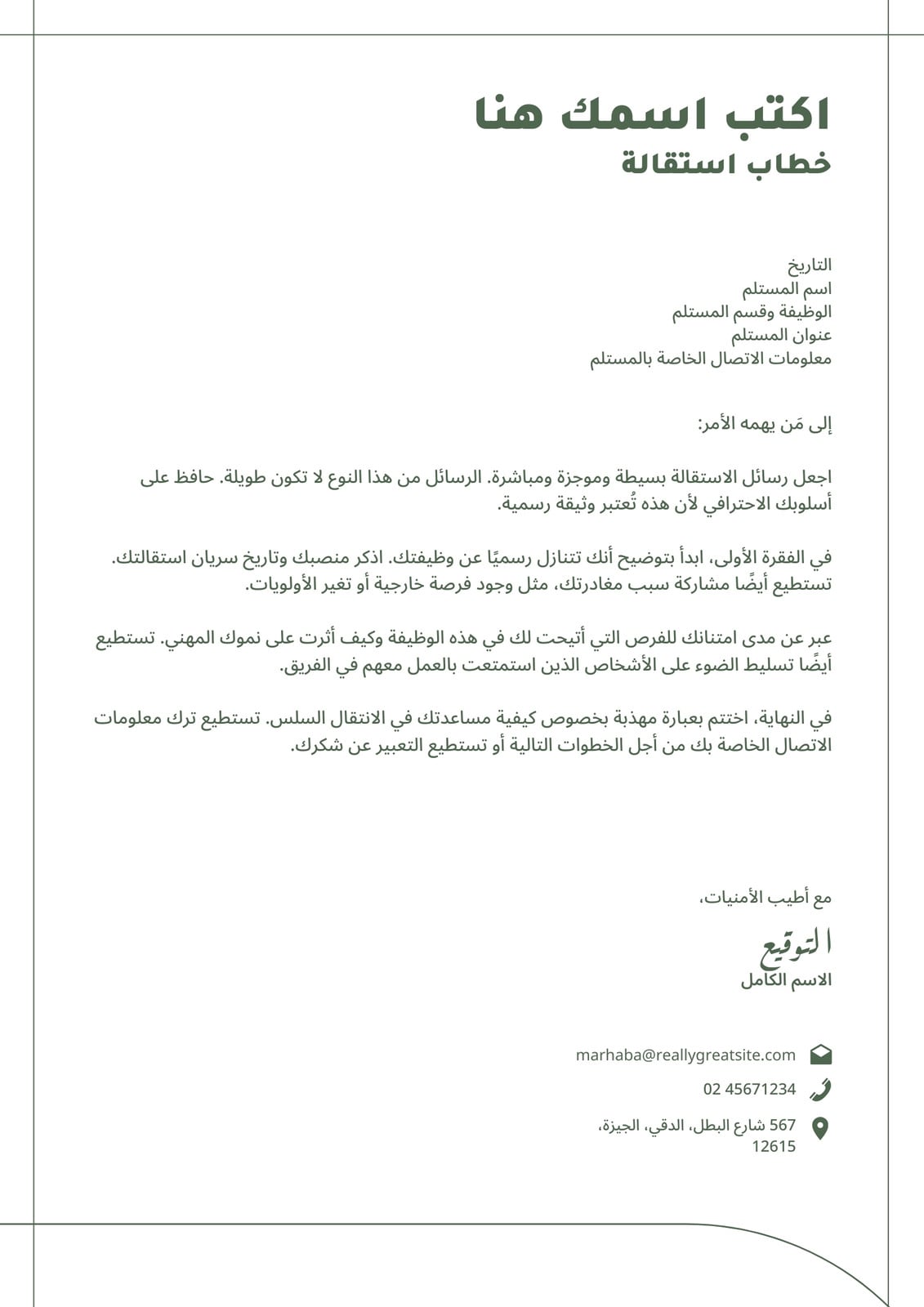 اكتب اسمك هنا
خطاب استقالة

التاريخ
اسم المستلم
الوظيفة وقسم المستلم
عنوان المستلم
معلومات الاتصال الخاصة بالمستلم

إلى مَن يهمه الأمر:

اجعل رسائل الاستقالة بسيطة وموجزة ومباشرة. الرسائل من هذا النوع لا تكون طويلة. حافظ على أسلوبك الاحترافي لأن هذه تُعتبر وثيقة رسمية.

في الفقرة الأولى، ابدأ بتوضيح أنك تتنازل رسميًا عن وظيفتك. اذكر منصبك وتاريخ سريان استقالتك. تستطيع أيضًا مشاركة سبب مغادرتك، مثل وجود فرصة خارجية أو تغير الأولويات.

عبر عن مدى امتنانك للفرص التي أتيحت لك في هذه الوظيفة وكيف أثرت على نموك المهني. تستطيع أيضًا تسليط الضوء على الأشخاص الذين استمتعت بالعمل معهم في الفريق.

في النهاية، اختتم بعبارة مهذبة بخصوص كيفية مساعدتك في الانتقال السلس. تستطيع ترك معلومات الاتصال الخاصة بك من أجل الخطوات التالية أو تستطيع التعبير عن شكرك.

مع أطيب الأمنيات،

التوقيع
الاسم الكامل

marhaba@reallygreatsite.com
02 45671234
567 شارع البطل، الدقي، الجيزة، 12615